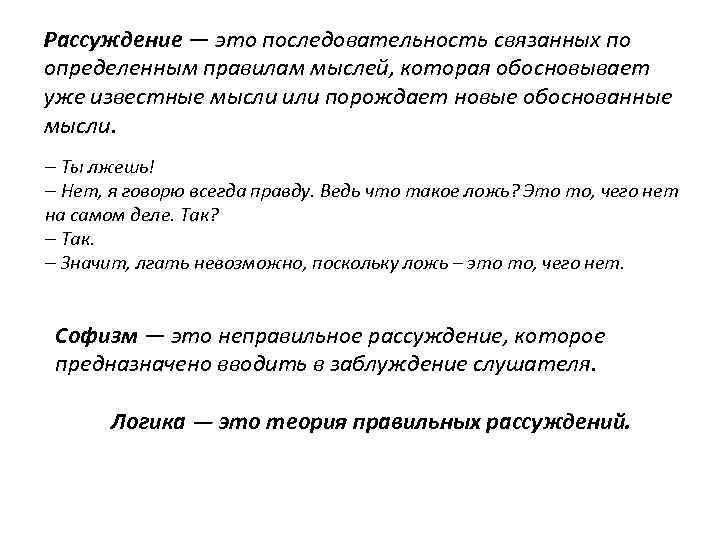 Рассуждение — это последовательность связанных по определенным правилам мыслей, которая обосновывает уже известные мысли или порождает новые обоснованные мысли.

– Ты лжешь!
– Нет, я говорю всегда правду. Ведь что такое ложь? Это то, чего нет на самом деле. Так?
– Так.
– Значит, лгать невозможно, поскольку ложь – это то, чего нет.

Софизм — это неправильное рассуждение, которое предназначено вводить в заблуждение слушателя.

Логика — это теория правильных рассуждений.